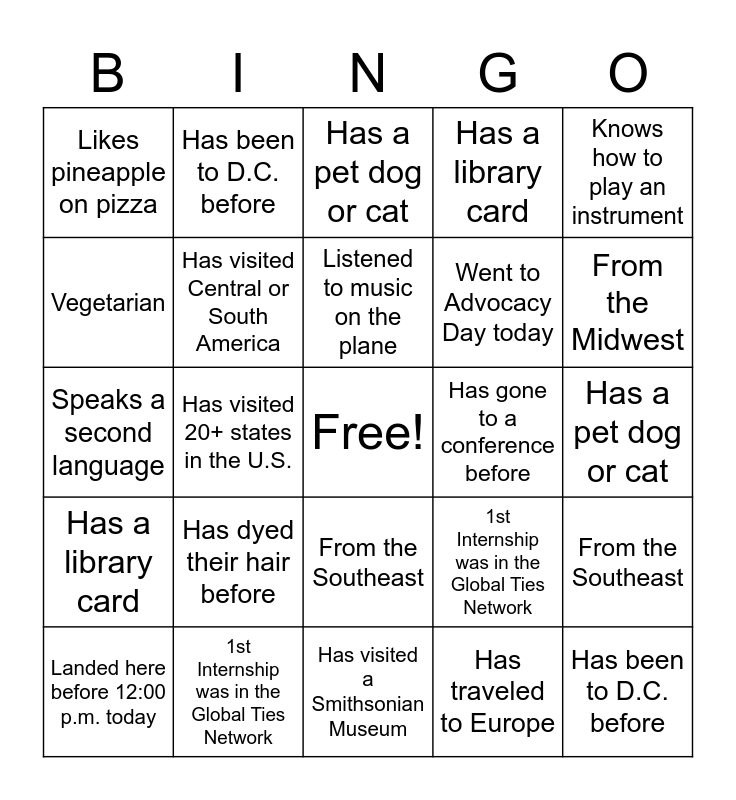 | B | I | N | G | O |
|---|---|---|---|---|
| Likes pineapple on pizza | Has been to D.C. before | Has a pet dog or cat | Has a library card | Knows how to play an instrument |
| Vegetarian | Has visited Central or South America | Listened to music on the plane | Went to Advocacy Day today | From the Midwest |
| Speaks a second language | Has visited 20+ states in the U.S. | Free! | Has gone to a conference before | Has a pet dog or cat |
| Has a library card | Has dyed their hair before | From the Southeast | 1st Internship was in the Global Ties Network | From the Southeast |
| Landed here before 12:00 p.m. today | 1st Internship was in the Global Ties Network | Has visited a Smithsonian Museum | Has traveled to Europe | Has been to D.C. before |